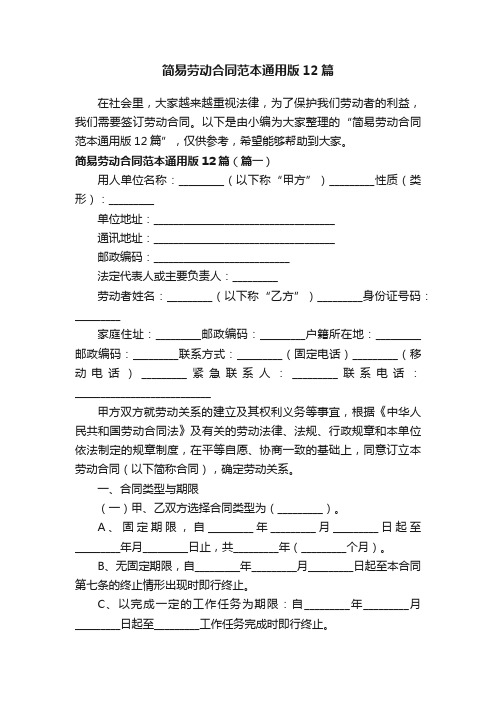 简易劳动合同范本通用版12篇

在社会里，大家越来越重视法律，为了保护我们劳动者的利益，我们需要签订劳动合同。以下是由小编为大家整理的“简易劳动合同范本通用版12篇”，仅供参考，希望能够帮助到大家。

简易劳动合同范本通用版12篇（篇一）

用人单位名称：________（以下称“甲方”）________性质（类形）：________

单位地址：________________________________

通讯地址：________________________________

邮政编码：________________________

法定代表人或主要负责人：________

劳动者姓名：________（以下称“乙方”）________身份证号码：________

家庭住址：________邮政编码：________户籍所在地：________邮政编码：________联系方式：________（固定电话）________（移动电话）________紧急联系人：________联系电话：________________________

甲方双方就劳动关系的建立及其权利义务等事宜，根据《中华人民共和国劳动合同法》及有关的劳动法律、法规、行政规章和本单位依法制定的规章制度，在平等自愿、协商一致的基础上，同意订立本劳动合同（以下简称合同），确定劳动关系。

一、合同类型与期限

（一）甲、乙双方选择合同类型为（________）。

A、固定期限，自________年________月________日起至________年月________日止，共________年（________个月）。

B、无固定期限，自________年________月________日起至本合同第七条的终止情形出现时即行终止。

C、以完成一定的工作任务为期限：自________年________月________日起至________工作任务完成时即行终止。